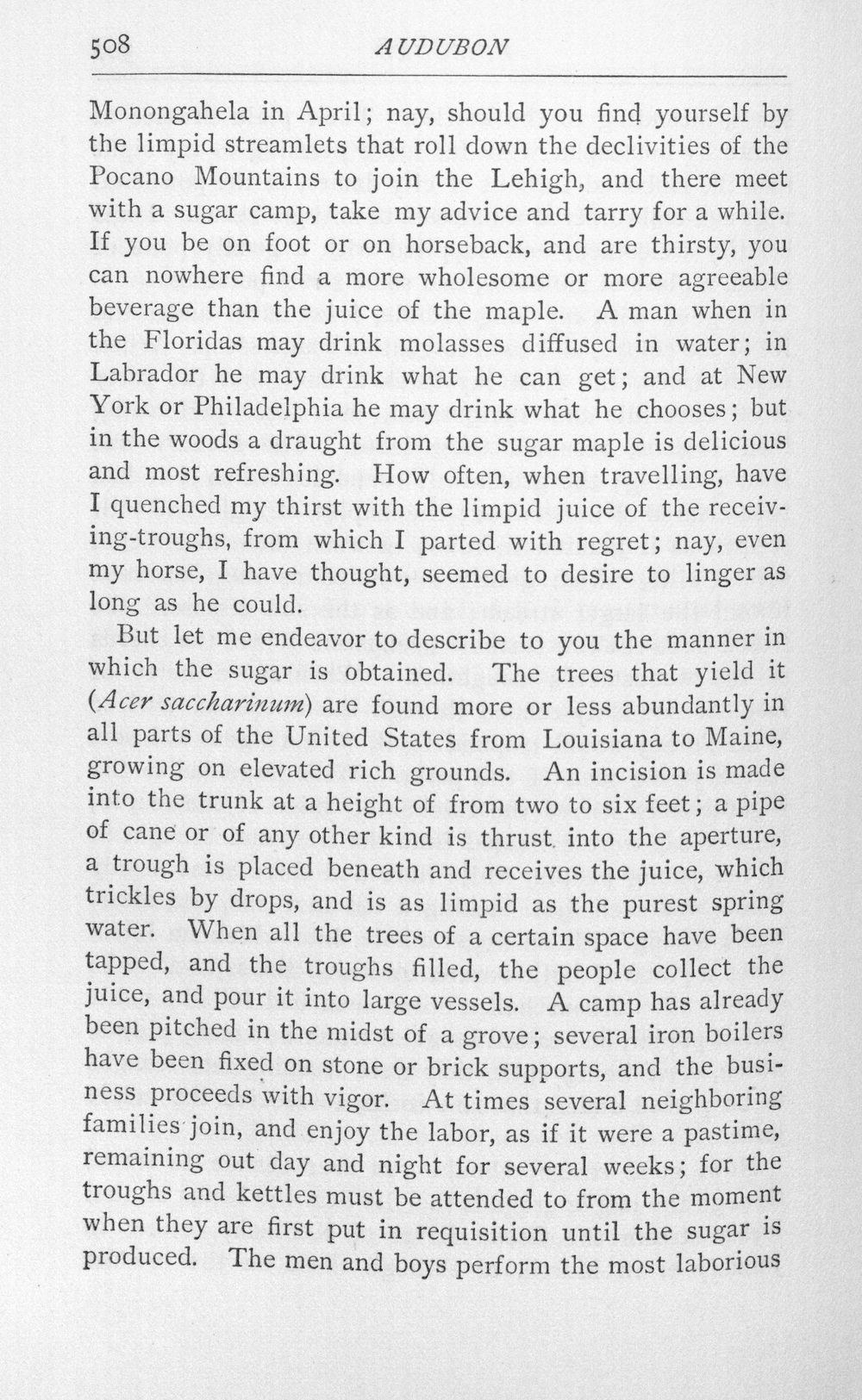 508 AUDUBON

Monongahela in April; nay, should you find yourself by the limpid streamlets that roll down the declivities of the Pocano Mountains to join the Lehigh, and there meet with a sugar camp, take my advice and tarry for a while. If you be on foot or on horseback, and are thirsty, you can nowhere find a more wholesome or more agreeable beverage than the juice of the maple. A man when in the Floridas may drink molasses diffused in water; in Labrador he may drink what he can get; and at New York or Philadelphia he may drink what he chooses; but in the woods a draught from the sugar maple is delicious and most refreshing. How often, when travelling, have I quenched my thirst with the limpid juice of the receiving-troughs, from which I parted with regret; nay, even my horse, I have thought, seemed to desire to linger as long as he could.

But let me endeavor to describe to you the manner in which the sugar is obtained. The trees that yield it (Acer saccharinum) are found more or less abundantly in all parts of the United States from Louisiana to Maine, growing on elevated rich grounds. An incision is made into the trunk at a height of from two to six feet; a pipe of cane or of any other kind is thrust into the aperture, a trough is placed beneath and receives the juice, which trickles by drops, and is as limpid as the purest spring water. When all the trees of a certain space have been tapped, and the troughs filled, the people collect the juice, and pour it into large vessels. A camp has already been pitched in the midst of a grove; several iron boilers have been fixed on stone or brick supports, and the business proceeds with vigor. At times several neighboring families join, and enjoy the labor, as if it were a pastime, remaining out day and night for several weeks; for the troughs and kettles must be attended to from the moment when they are first put in requisition until the sugar is produced. The men and boys perform the most laborious